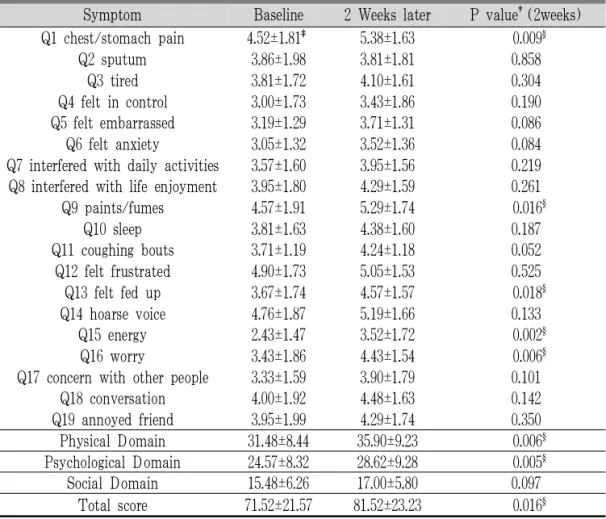 | Symptom | Baseline | 2 Weeks later | P value$^{†}$ (2weeks) |
|---|---|---|---|
| Q1 chest/stomach pain | 4.52±1.81$^{‡}$ | 5.38±1.63 | 0.009$^{§}$ |
| Q2 sputum | 3.86±1.98 | 3.81±1.81 | 0.858 |
| Q3 tired | 3.81±1.72 | 4.10±1.61 | 0.304 |
| Q4 felt in control | 3.00±1.73 | 3.43±1.86 | 0.190 |
| Q5 felt embarrassed | 3.19±1.29 | 3.71±1.31 | 0.086 |
| Q6 felt anxiety | 3.05±1.32 | 3.52±1.36 | 0.084 |
| Q7 interfered with daily activities | 3.57±1.60 | 3.95±1.56 | 0.219 |
| Q8 interfered with life enjoyment | 3.95±1.80 | 4.29±1.59 | 0.261 |
| Q9 paints/fumes | 4.57±1.91 | 5.29±1.74 | 0.016$^{§}$ |
| Q10 sleep | 3.81±1.63 | 4.38±1.60 | 0.187 |
| Q11 coughing bouts | 3.71±1.19 | 4.24±1.18 | 0.052 |
| Q12 felt frustrated | 4.90±1.73 | 5.05±1.53 | 0.525 |
| Q13 felt fed up | 3.67±1.74 | 4.57±1.57 | 0.018$^{§}$ |
| Q14 hoarse voice | 4.76±1.87 | 5.19±1.66 | 0.133 |
| Q15 energy | 2.43±1.47 | 3.52±1.72 | 0.002$^{§}$ |
| Q16 worry | 3.43±1.86 | 4.43±1.54 | 0.006$^{§}$ |
| Q17 concern with other people | 3.33±1.59 | 3.90±1.79 | 0.101 |
| Q18 conversation | 4.00±1.92 | 4.48±1.63 | 0.142 |
| Q19 annoyed friend | 3.95±1.99 | 4.29±1.74 | 0.350 |
| Physical Domain | 31.48±8.44 | 35.90±9.23 | 0.006$^{§}$ |
| Psychological Domain | 24.57±8.32 | 28.62±9.28 | 0.005$^{§}$ |
| Social Domain | 15.48±6.26 | 17.00±5.80 | 0.097 |
| Total score | 71.52±21.57 | 81.52±23.23 | 0.016$^{§}$ |